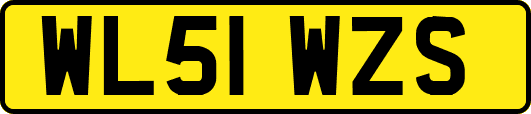 WL51 WZS